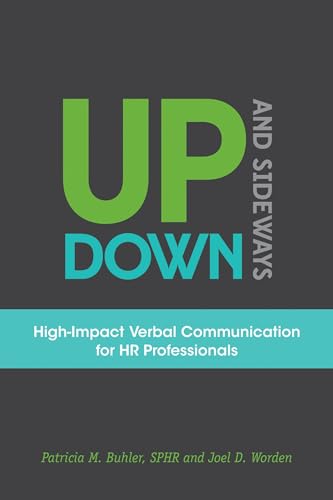 UP
DOWN
AND SIDEWAYS

High-Impact Verbal Communication for HR Professionals

Patricia M. Buhler, SPHR and Joel D. Worden